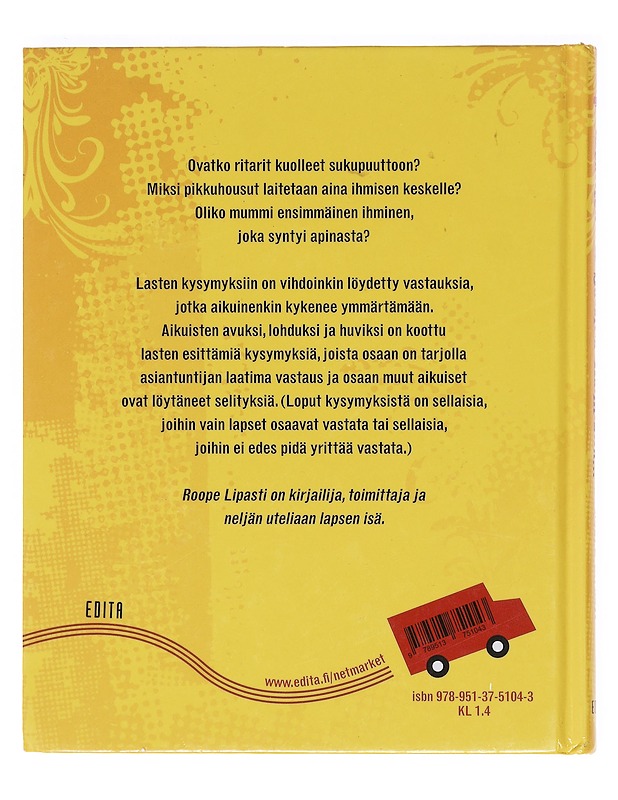 Ovatko ritarit kuolleet sukupuuttoon?
Miksi pikkuhousut laitetaan aina ihmisen keskelle?
Oliko mummi ensimmäinen ihminen, joka syntyi apinasta?

Lasten kysymyksiin on vihdoinkin löydetty vastauksia, jotka aikuinenkin kykenee ymmärtämään. Aikuisten avuksi, lohduksi ja huviksi on koottu lasten esittämiä kysymyksiä, joista osaan on tarjolla asiantuntijan laatima vastaus ja osaan muut aikuiset ovat löytäneet selityksiä. (Loput kysymyksistä on sellaisia, joihin vain lapset osaavat vastata tai sellaisia, joihin ei edes pidä yrittää vastata.)

Roope Lipasti on kirjailija, toimittaja ja neljän uteliaan lapsen isä.

EDITA

www.edita.fi/netmarket

9 789513 751043

isbn 978-951-37-5104-3
KL 1.4